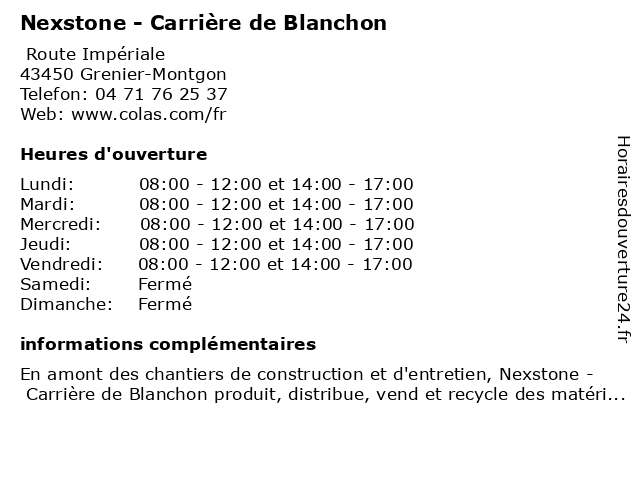 Nexstone - Carrière de Blanchon

Route Impériale
43450 Grenier-Montgon
Telefon: 04 71 76 25 37
Web: www.colas.com/fr

Heures d'ouverture

| | |
|---|---|
| Lundi: | 08:00 - 12:00 et 14:00 - 17:00 |
| Mardi: | 08:00 - 12:00 et 14:00 - 17:00 |
| Mercredi: | 08:00 - 12:00 et 14:00 - 17:00 |
| Jeudi: | 08:00 - 12:00 et 14:00 - 17:00 |
| Vendredi: | 08:00 - 12:00 et 14:00 - 17:00 |
| Samedi: | Fermé |
| Dimanche: | Fermé |

informations complémentaires

En amont des chantiers de construction et d'entretien, Nexstone - Carrière de Blanchon produit, distribue, vend et recycle des matéri...

Horairesdouverture24.fr